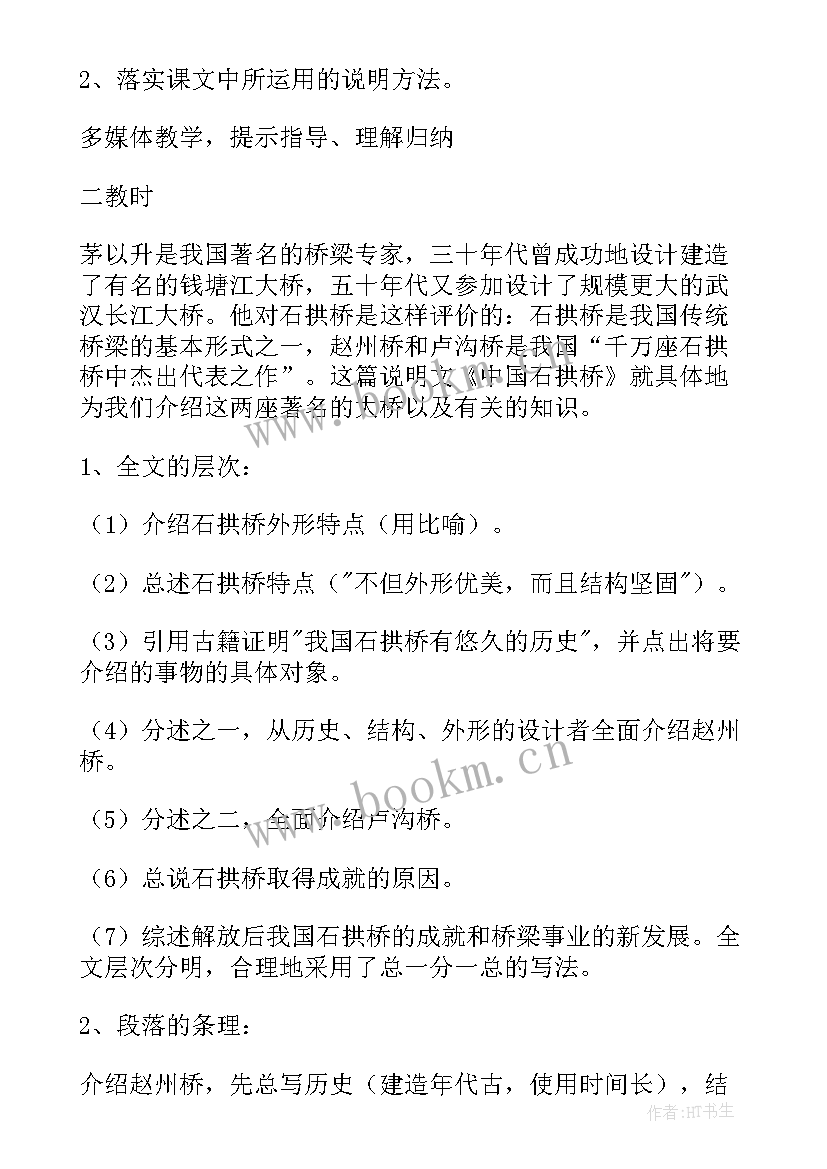 2、落实课文中所运用的说明方法。

多媒体教学，提示指导、理解归纳

二教时

茅以升是我国著名的桥梁专家，三十年代曾成功地设计建造了有名的钱塘江大桥，五十年代又参加设计了规模更大的武汉长江大桥。他对石拱桥是这样评价的：石拱桥是我国传统桥梁的基本形式之一，赵州桥和卢沟桥是我国“千万座石拱桥中杰出代表之作”。这篇说明文《中国石拱桥》就具体地为我们介绍这两座著名的大桥以及有关的知识。

1、全文的层次：

（1）介绍石拱桥外形特点（用比喻）。

（2）总述石拱桥特点（"不但外形优美，而且结构坚固"）。

（3）引用古籍证明"我国石拱桥有悠久的历史"，并点出将要介绍的事物的具体对象。

（4）分述之一，从历史、结构、外形的设计者全面介绍赵州桥。

（5）分述之二，全面介绍卢沟桥。

（6）总说石拱桥取得成就的原因。

（7）综述解放后我国石拱桥的成就和桥梁事业的新发展。全文层次分明，合理地采用了总一分一总的写法。

2、段落的条理：

介绍赵州桥，先总写历史（建造年代古，使用时间长），结

www.bookm.cn

作者:HT书生